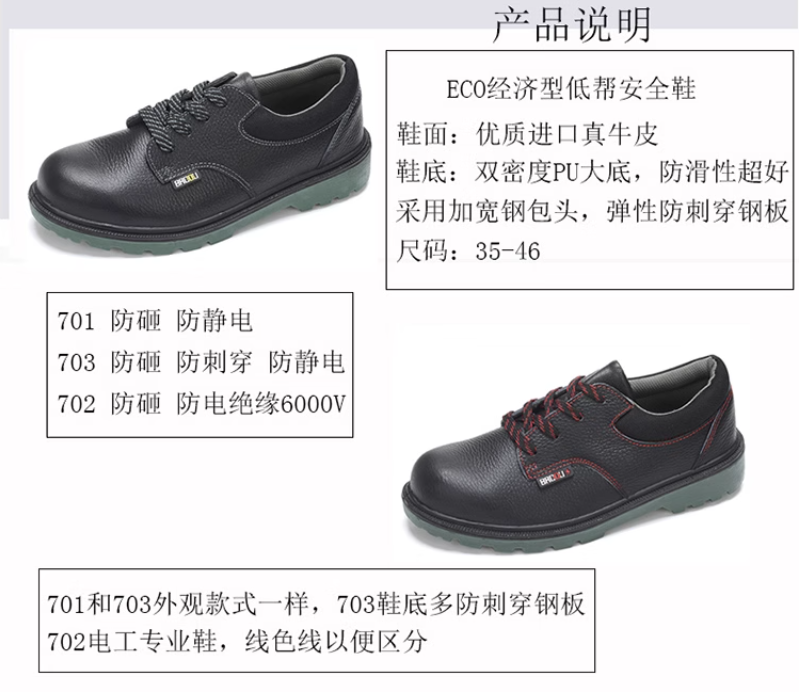 产品说明

ECO经济型低帮安全鞋
鞋面：优质进口真牛皮
鞋底：双密度PU大底，防滑性超好
采用加宽钢包头，弹性防刺穿钢板
尺码：35-46

701 防砸 防静电
703 防砸 防刺穿 防静电
702 防砸 防电绝缘6000V

701和703外观款式一样，703鞋底多防刺穿钢板
702电工专业鞋，线色线以便区分